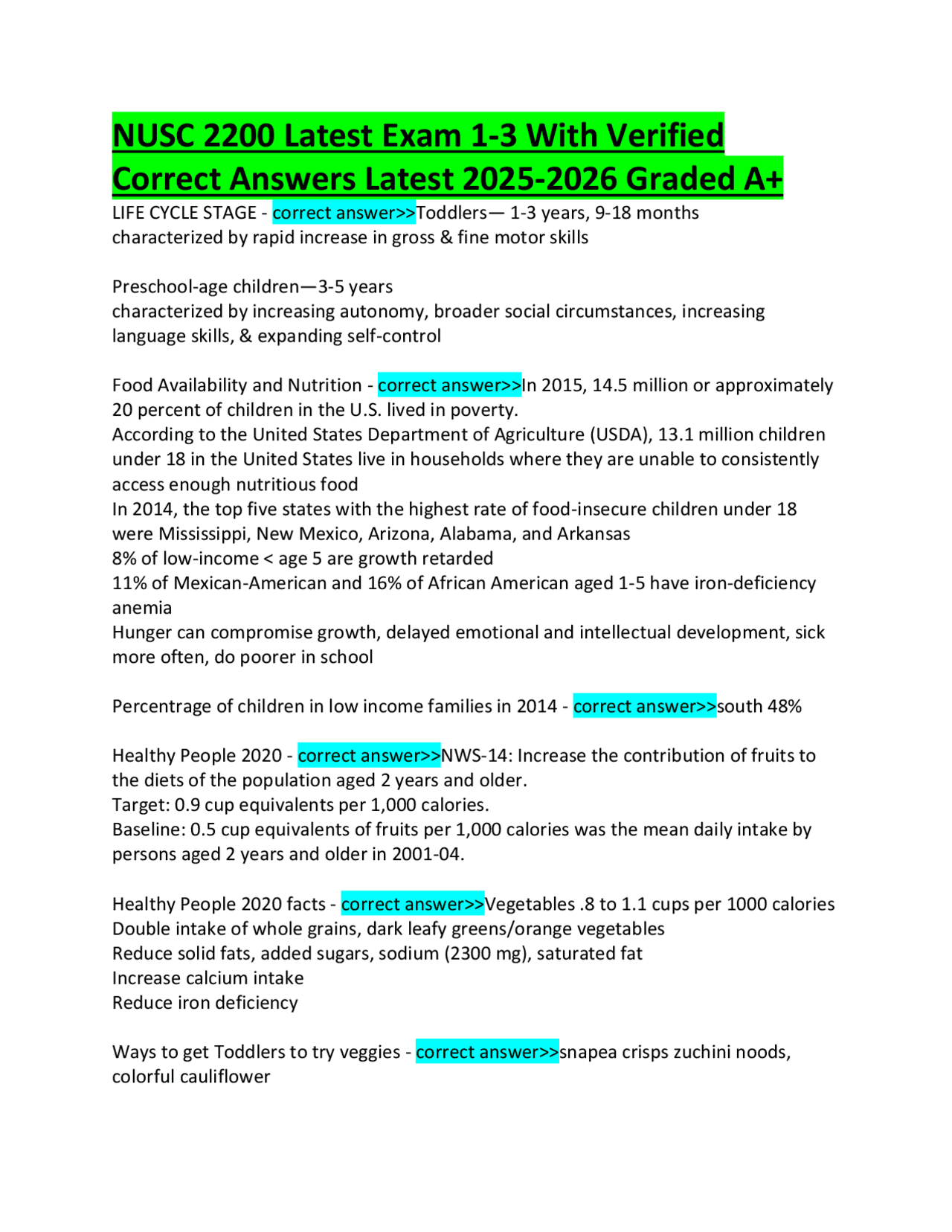 NUSC 2200 Latest Exam 1-3 With Verified Correct Answers Latest 2025-2026 Graded A+

LIFE CYCLE STAGE - correct answer>>Toddlers— 1-3 years, 9-18 months
characterized by rapid increase in gross & fine motor skills

Preschool-age children—3-5 years
characterized by increasing autonomy, broader social circumstances, increasing language skills, & expanding self-control

Food Availability and Nutrition - correct answer>>In 2015, 14.5 million or approximately 20 percent of children in the U.S. lived in poverty.
According to the United States Department of Agriculture (USDA), 13.1 million children under 18 in the United States live in households where they are unable to consistently access enough nutritious food
In 2014, the top five states with the highest rate of food-insecure children under 18 were Mississippi, New Mexico, Arizona, Alabama, and Arkansas
8% of low-income < age 5 are growth retarded
11% of Mexican-American and 16% of African American aged 1-5 have iron-deficiency anemia
Hunger can compromise growth, delayed emotional and intellectual development, sick more often, do poorer in school

Percentrage of children in low income families in 2014 - correct answer>>south 48%

Healthy People 2020 - correct answer>>NWS-14: Increase the contribution of fruits to the diets of the population aged 2 years and older.
Target: 0.9 cup equivalents per 1,000 calories.
Baseline: 0.5 cup equivalents of fruits per 1,000 calories was the mean daily intake by persons aged 2 years and older in 2001-04.

Healthy People 2020 facts - correct answer>>Vegetables .8 to 1.1 cups per 1000 calories
Double intake of whole grains, dark leafy greens/orange vegetables
Reduce solid fats, added sugars, sodium (2300 mg), saturated fat
Increase calcium intake
Reduce iron deficiency

Ways to get Toddlers to try veggies - correct answer>>snapea crisps zuchini noods, colorful cauliflower